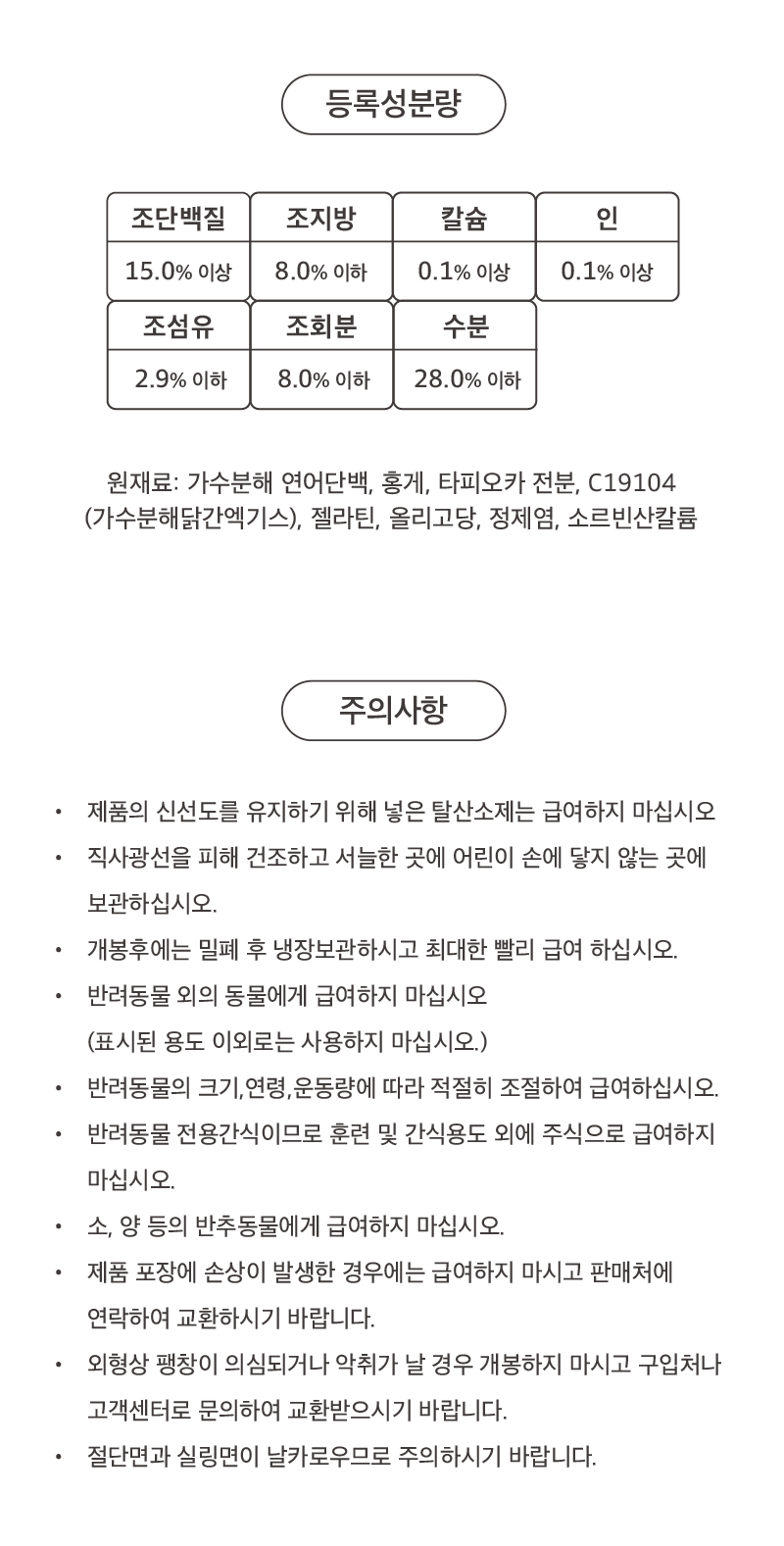 등록성분량

| 조단백질 | 조지방 | 칼슘 | 인 |
|---|---|---|---|
| 15.0% 이상 | 8.0% 이하 | 0.1% 이상 | 0.1% 이상 |

| 조섬유 | 조회분 | 수분 |
|---|---|---|
| 2.9% 이하 | 8.0% 이하 | 28.0% 이하 |

원재료: 가수분해 연어단백, 홍게, 타피오카 전분, C19104 (가수분해닭간엑기스), 젤라틴, 올리고당, 정제염, 소르빈산칼륨

주의사항

• 제품의 신선도를 유지하기 위해 넣은 탈산소제는 급여하지 마십시오

• 직사광선을 피해 건조하고 서늘한 곳에 어린이 손에 닿지 않는 곳에 보관하십시오.

• 개봉후에는 밀폐 후 냉장보관하시고 최대한 빨리 급여 하십시오.

• 반려동물 외의 동물에게 급여하지 마십시오 (표시된 용도 이외로는 사용하지 마십시오.)

• 반려동물의 크기,연령,운동량에 따라 적절히 조절하여 급여하십시오.

• 반려동물 전용간식이므로 훈련 및 간식용도 외에 주식으로 급여하지 마십시오.

• 소, 양 등의 반추동물에게 급여하지 마십시오.

• 제품 포장에 손상이 발생한 경우에는 급여하지 마시고 판매처에 연락하여 교환하시기 바랍니다.

• 외형상 팽창이 의심되거나 악취가 날 경우 개봉하지 마시고 구입처나 고객센터로 문의하여 교환받으시기 바랍니다.

• 절단면과 실링면이 날카로우므로 주의하시기 바랍니다.